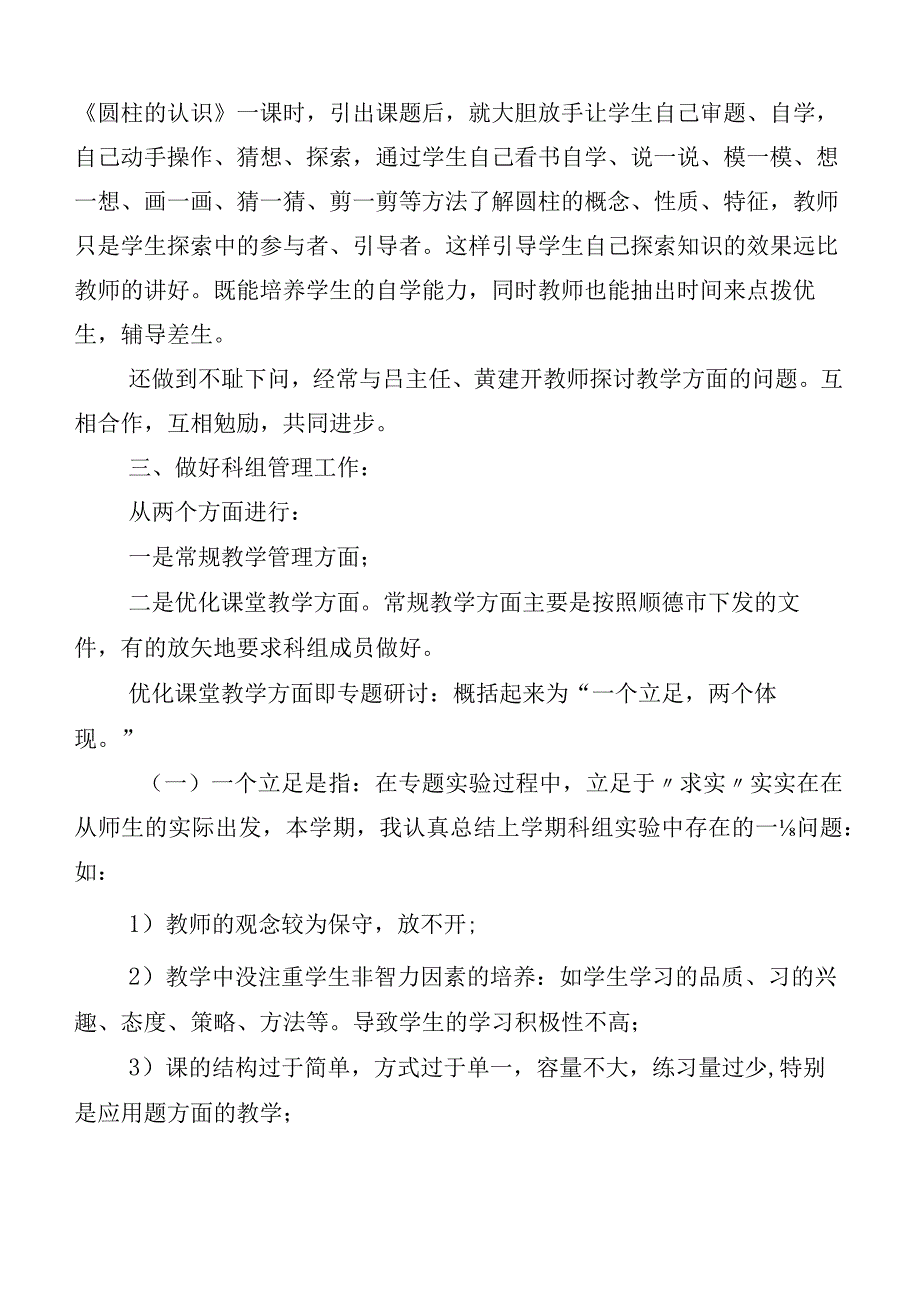 《圆柱的认识》一课时，引出课题后，就大胆放手让学生自己审题、自学，自己动手操作、猜想、探索，通过学生自己看书自学、说一说、模一模、想一想、画一画、猜一猜、剪一剪等方法了解圆柱的概念、性质、特征，教师只是学生探索中的参与者、引导者。这样引导学生自己探索知识的效果远比教师的讲好。既能培养学生的自学能力，同时教师也能抽出时间来点拨优生，辅导差生。

还做到不耻下问，经常与吕主任、黄建开教师探讨教学方面的问题。互相合作，互相勉励，共同进步。

三、做好科组管理工作：

从两个方面进行：

一是常规教学管理方面；

二是优化课堂教学方面。常规教学方面主要是按照顺德市下发的文件，有的放矢地要求科组成员做好。

优化课堂教学方面即专题研讨：概括起来为“一个立足，两个体现。”

（一）一个立足是指：在专题实验过程中，立足于〃求实〃实实在在从师生的实际出发，本学期，我认真总结上学期科组实验中存在的一⅛问题：如：

1）教师的观念较为保守，放不开；

2）教学中没注重学生非智力因素的培养：如学生学习的品质、习的兴趣、态度、策略、方法等。导致学生的学习积极性不高；

3）课的结构过于简单，方式过于单一，容量不大，练习量过少，特别是应用题方面的教学；